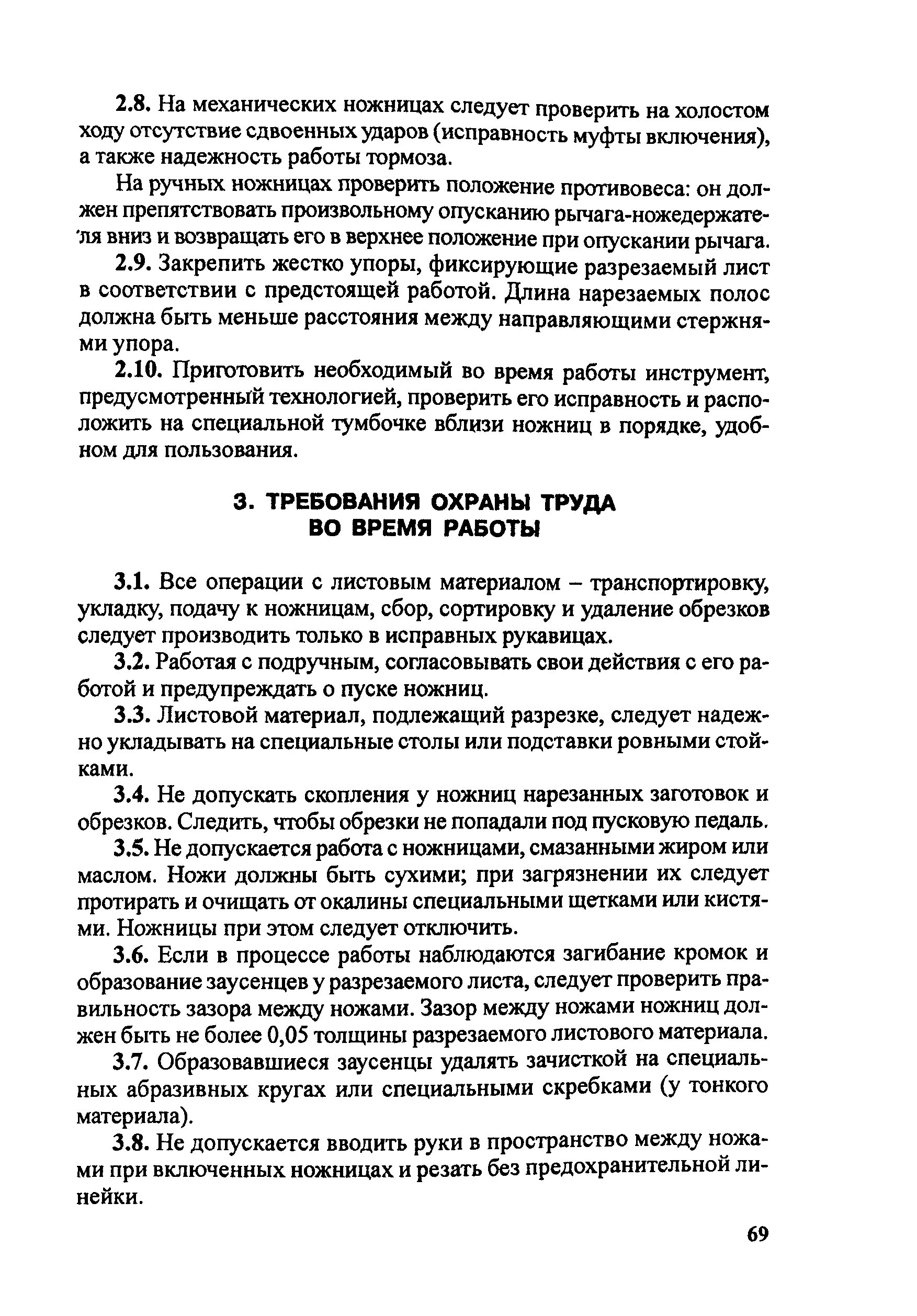 2.8. На механических ножницах следует проверить на холостом ходу отсутствие сдвоенных ударов (исправность муфты включения), а также надежность работы тормоза.

На ручных ножницах проверить положение противовеса: он должен препятствовать произвольному опусканию рычага-ножедержателя вниз и возвращать его в верхнее положение при опускании рычага.

2.9. Закрепить жестко упоры, фиксирующие разрезаемый лист в соответствии с предстоящей работой. Длина нарезаемых полос должна быть меньше расстояния между направляющими стержнями упора.

2.10. Приготовить необходимый во время работы инструмент, предусмотренный технологией, проверить его исправность и расположить на специальной тумбочке вблизи ножниц в порядке, удобном для пользования.

3. ТРЕБОВАНИЯ ОХРАНЫ ТРУДА ВО ВРЕМЯ РАБОТЫ

3.1. Все операции с листовым материалом – транспортировку, укладку, подачу к ножницам, сбор, сортировку и удаление обрезков следует производить только в исправных рукавицах.

3.2. Работая с подручным, согласовывать свои действия с его работой и предупреждать о пуске ножниц.

3.3. Листовой материал, подлежащий разрезке, следует надежно укладывать на специальные столы или подставки ровными стойками.

3.4. Не допускать скопления у ножниц нарезанных заготовок и обрезков. Следить, чтобы обрезки не попадали под пусковую педаль.

3.5. Не допускается работа с ножницами, смазанными жиром или маслом. Ножи должны быть сухими; при загрязнении их следует протирать и очищать от окалины специальными щетками или кистями. Ножницы при этом следует отключить.

3.6. Если в процессе работы наблюдаются загибание кромок и образование заусенцев у разрезаемого листа, следует проверить правильность зазора между ножами. Зазор между ножами ножниц должен быть не более 0,05 толщины разрезаемого листового материала.

3.7. Образовавшиеся заусенцы удалять зачисткой на специальных абразивных кругах или специальными скребками (у тонкого материала).

3.8. Не допускается вводить руки в пространство между ножами при включенных ножницах и резать без предохранительной линейки.

69